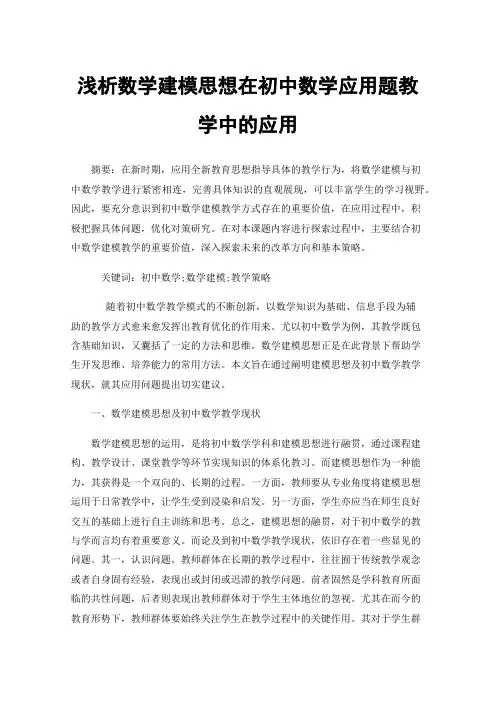 浅析数学建模思想在初中数学应用题教学中的应用

摘要：在新时期，应用全新教育思想指导具体的教学行为，将数学建模与初中数学教学进行紧密相连，完善具体知识的直观展现，可以丰富学生的学习视野。因此，要充分意识到初中数学建模教学方式存在的重要价值，在应用过程中，积极把握具体问题，优化对策研究。在对本课题内容进行探索过程中，主要结合初中数学建模教学的重要价值，深入探索未来的改革方向和基本策略。

关键词：初中数学;数学建模;教学策略

随着初中数学教学模式的不断创新，以数学知识为基础、信息手段为辅助的教学方式愈来愈发挥出教育优化的作用来。尤以初中数学为例，其教学既包含基础知识，又囊括了一定的方法和思维。数学建模思想正是在此背景下帮助学生开发思维、培养能力的常用方法。本文旨在通过阐明建模思想及初中数学教学现状，就其应用问题提出切实建议。

一、数学建模思想及初中数学教学现状

数学建模思想的运用，是将初中数学学科和建模思想进行融贯，通过课程建构、教学设计、课堂教学等环节实现知识的体系化教习。而建模思想作为一种能力，其获得是一个双向的、长期的过程。一方面，教师要从专业角度将建模思想运用于日常教学中，让学生受到浸染和启发。另一方面，学生亦应当在师生良好交互的基础上进行自主训练和思考。总之，建模思想的融贯，对于初中数学的教与学而言均有着重要意义。而论及到初中数学教学现状，依旧存在着一些显见的问题。其一，认识问题。教师群体在长期的教学过程中，往往囿于传统教学观念或者自身固有经验，表现出或封闭或迟滞的教学问题。前者固然是学科教育所面临的共性问题，后者则表现出教师群体对于学生主体地位的忽视。尤其在而今的教育形势下，教师群体要始终关注学生在教学过程中的关键作用。其对于学生群